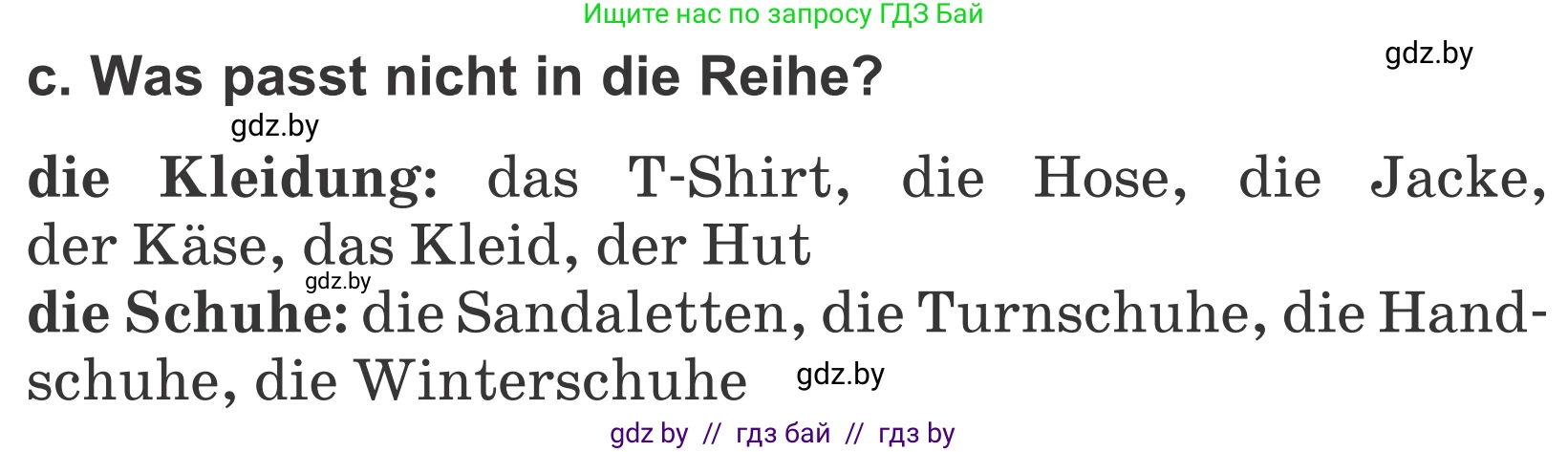 Ищите нас по запросу ГДЗ Бай

gdz.by

c. Was passt nicht in die Reihe?

gdz.by

**die Kleidung:** das T-Shirt, die Hose, die Jacke, der Käse, das Kleid, der Hut

gdz.by

**die Schuhe:** die Sandaletten, die Turnschuhe, die Handschuhe, die Winterschuhe

gdz.by

gdz by // гдз бай // гдз by